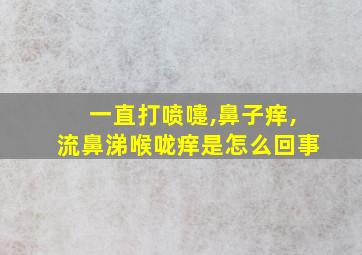 一直打喷嚏,鼻子痒,
流鼻涕喉咙痒是怎么回事